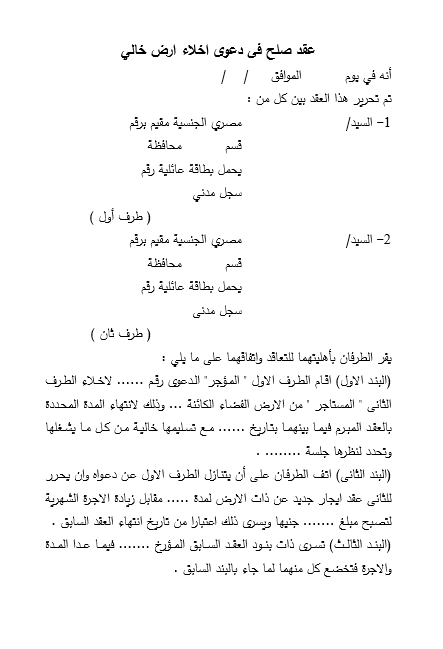 عقد صلح فى دعوى اخلاء ارض خالي

أنه في يوم الموافق / /

تم تحرير هذا العقد بين كل من :

1- السيد/ مصري الجنسية مقيم برقم
قسم محافظة
يحمل بطاقة عائلية رقم
سجل مدني
( طرف أول )

2- السيد/ مصري الجنسية مقيم برقم
قسم محافظة
يحمل بطاقة عائلية رقم
سجل مدنى
( طرف ثان )

يقر الطرفان بأهليتهما للتعاقد واتفاقهما على ما يلي :

(البند الاول) اقام الطرف الاول " المؤجر" الدعوى رقم ...... لاخلاء الطرف الثانى " المستاجر " من الارض الفضاء الكائنة ... وذلك لانتهاء المدة المحددة بالعقد المبرم فيما بينهما بتاريخ ...... مع تسليمها خالية من كل ما يشغلها وتحدد لنظرها جلسة ........ .

(البند الثانى) اتف الطرفان على أن يتنازل الطرف الاول عن دعواه وان يحرر للثانى عقد ايجار جديد عن ذات الارض لمدة ..... مقابل زيادة الاجرة الشهرية لتصبح مبلغ ....... جنيها ويسرى ذلك اعتبارا من تاريخ انتهاء العقد السابق .

(البند الثالث) تسرى ذات بنود العقد السابق المؤرخ ....... فيما عدا المدة والاجرة فتخضع كل منهما لما جاء بالبند السابق .